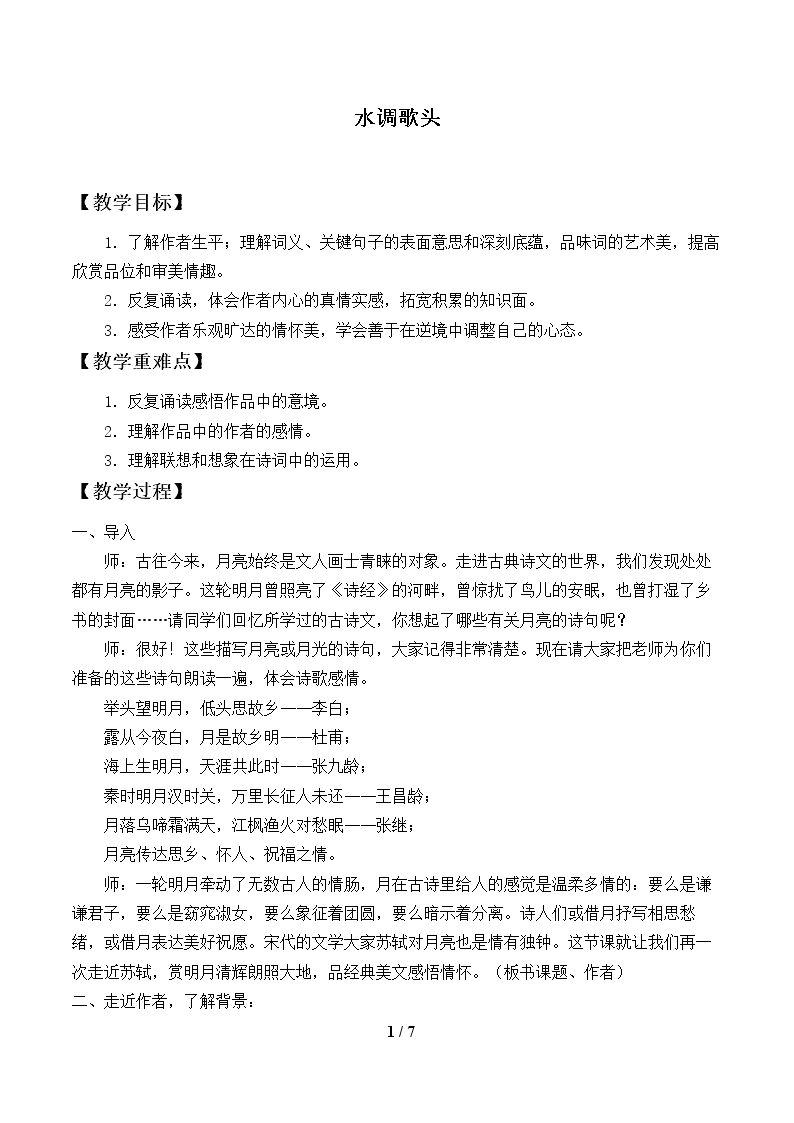 水调歌头

【教学目标】

1.了解作者生平；理解词义、关键句子的表面意思和深刻底蕴，品味词的艺术美，提高欣赏品位和审美情趣。

2.反复诵读，体会作者内心的真情实感，拓宽积累的知识面。

3.感受作者乐观旷达的情怀美，学会善于在逆境中调整自己的心态。

【教学重难点】

1.反复诵读感悟作品中的意境。

2.理解作品中的作者的感情。

3.理解联想和想象在诗词中的运用。

【教学过程】

一、导入

师：古往今来，月亮始终是文人画士青睐的对象。走进古典诗文的世界，我们发现处处都有月亮的影子。这轮明月曾照亮了《诗经》的河畔，曾惊扰了鸟儿的安眠，也曾打湿了乡书的封面……请同学们回忆所学过的古诗文，你想起了哪些有关月亮的诗句呢？

师：很好！这些描写月亮或月光的诗句，大家记得非常清楚。现在请大家把老师为你们准备的这些诗句朗读一遍，体会诗歌感情。

举头望明月，低头思故乡——李白；

露从今夜白，月是故乡明——杜甫；

海上生明月，天涯共此时——张九龄；

秦时明月汉时关，万里长征人未还——王昌龄；

月落乌啼霜满天，江枫渔火对愁眠——张继；

月亮传达思乡、怀人、祝福之情。

师：一轮明月牵动了无数古人的情肠，月在古诗里给人的感觉是温柔多情的：要么是谦谦君子，要么是窈窕淑女，要么象征着团圆，要么暗示着分离。诗人们或借月抒写相思愁绪，或借月表达美好祝愿。宋代的文学大家苏轼对月亮也是情有独钟。这节课就让我们再一次走近苏轼，赏明月清辉朗照大地，品经典美文感悟情怀。（板书课题、作者）

二、走近作者，了解背景：

1 / 7